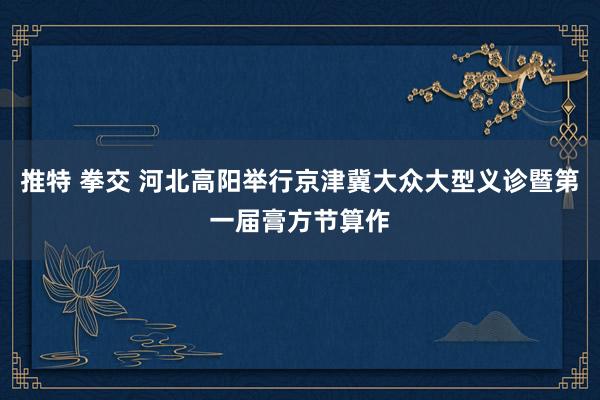 推特 拳交 河北高阳举行京津冀大众大型义诊暨第一届膏方节算作